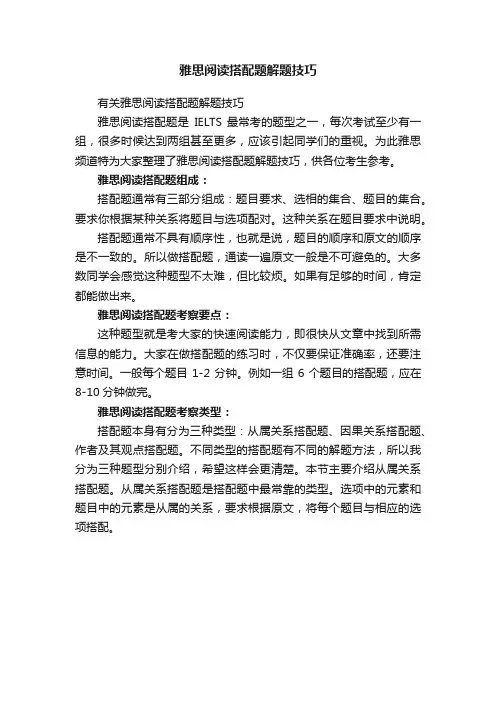 雅思阅读搭配题解题技巧

有关雅思阅读搭配题解题技巧

雅思阅读搭配题是 IELTS 最常考的题型之一，每次考试至少有一组，很多时候达到两组甚至更多，应该引起同学们的重视。为此雅思频道特为大家整理了雅思阅读搭配题解题技巧，供各位考生参考。

雅思阅读搭配题组成：

搭配题通常有三部分组成：题目要求、选相的集合、题目的集合。要求你根据某种关系将题目与选项配对。这种关系在题目要求中说明。

搭配题通常不具有顺序性，也就是说，题目的顺序和原文的顺序是不一致的。所以做搭配题，通读一遍原文一般是不可避免的。大多数同学会感觉这种题型不太难，但比较烦。如果有足够的时间，肯定都能做出来。

雅思阅读搭配题考察要点：

这种题型就是考大家的快速阅读能力，即很快从文章中找到所需信息的能力。大家在做搭配题的练习时，不仅要保证准确率，还要注意时间。一般每个题目 1-2 分钟。例如一组 6 个题目的搭配题，应在 8-10 分钟做完。

雅思阅读搭配题考察类型：

搭配题本身有分为三种类型：从属关系搭配题、因果关系搭配题、作者及其观点搭配题。不同类型的搭配题有不同的解题方法，所以我分为三种题型分别介绍，希望这样会更清楚。本节主要介绍从属关系搭配题。从属关系搭配题是搭配题中最常靠的类型。选项中的元素和题目中的元素是从属的关系，要求根据原文，将每个题目与相应的选项搭配。